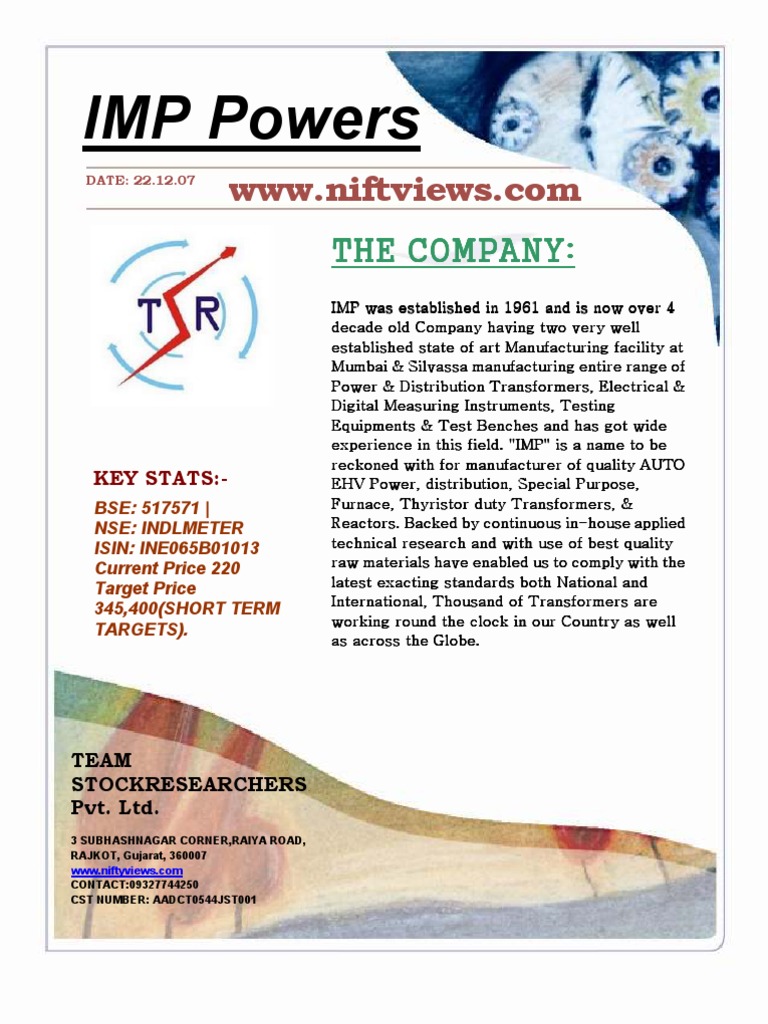 IMP Powers

DATE: 22.12.07

www.niftviews.com

TSR

THE COMPANY:

IMP was established in 1961 and is now over 4 decade old Company having two very well established state of art Manufacturing facility at Mumbai & Silvassa manufacturing entire range of Power & Distribution Transformers, Electrical & Digital Measuring Instruments, Testing Equipments & Test Benches and has got wide experience in this field. "IMP" is a name to be reckoned with for manufacturer of quality AUTO EHV Power, distribution, Special Purpose, Furnace, Thyristor duty Transformers, & Reactors. Backed by continuous in-house applied technical research and with use of best quality raw materials have enabled us to comply with the latest exacting standards both National and International, Thousand of Transformers are working round the clock in our Country as well as across the Globe.

KEY STATS:-

BSE: 517571 |
NSE: INDLMETER
ISIN: INE065B01013
Current Price 220
Target Price 345,400(SHORT TERM TARGETS).

TEAM STOCKRESEARCHERS Pvt. Ltd.

3 SUBHASHNAGAR CORNER,RAIYA ROAD,
RAJKOT, Gujarat, 360007
www.niftyviews.com
CONTACT:09327744250
CST NUMBER: AADCT0544JST001